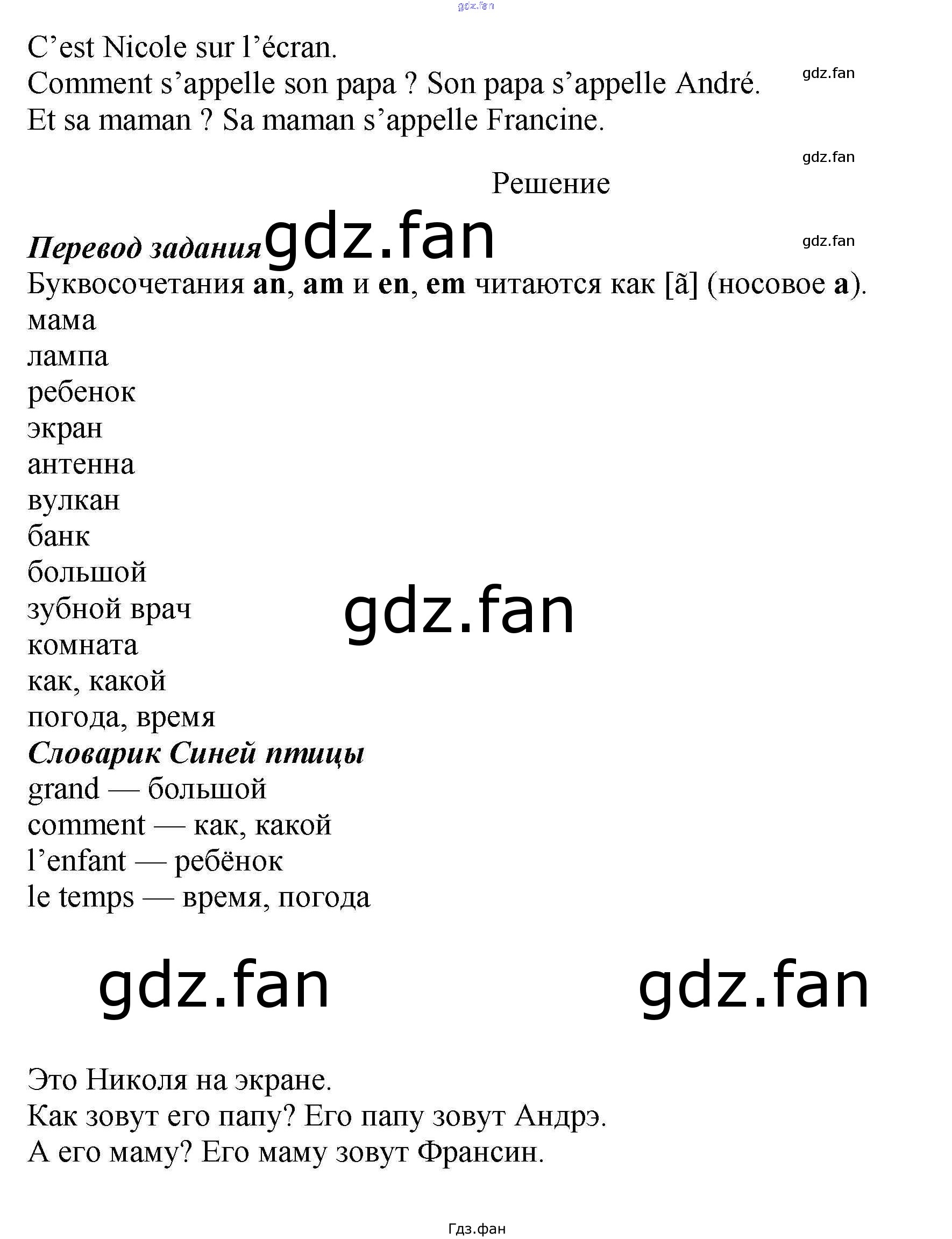 C'est Nicole sur l'écran.
Comment s'appelle son papa ? Son papa s'appelle André.
Et sa maman ? Sa maman s'appelle Francine.

Решение

Перевод задания
Буквосочетания an, am и en, em читаются как [ã] (носовое a).
мама
лампа
ребенок
экран
антенна
вулкан
банк
большой
зубной врач
комната
как, какой
погода, время
Словарик Синей птицы
grand — большой
comment — как, какой
l'enfant — ребёнок
le temps — время, погода

Это Николя на экране.
Как зовут его папу? Его папу зовут Андрэ.
А его маму? Его маму зовут Франсин.

Гдз.фан

gdz.fan